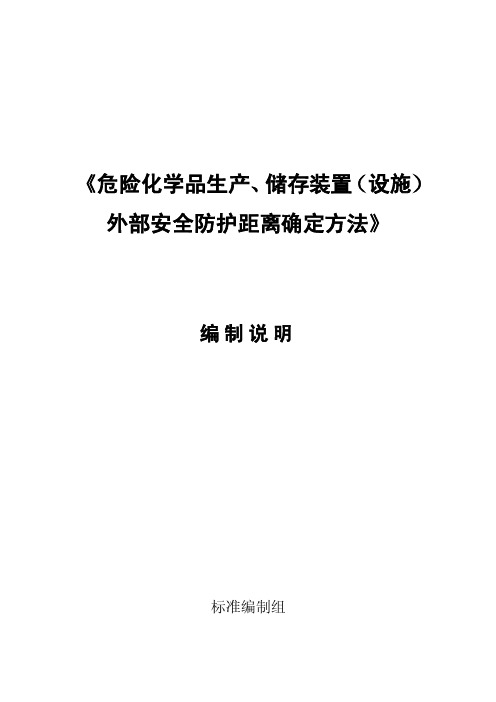 《危险化学品生产、储存装置（设施）外部安全防护距离确定方法》

编 制 说 明

标准编制组